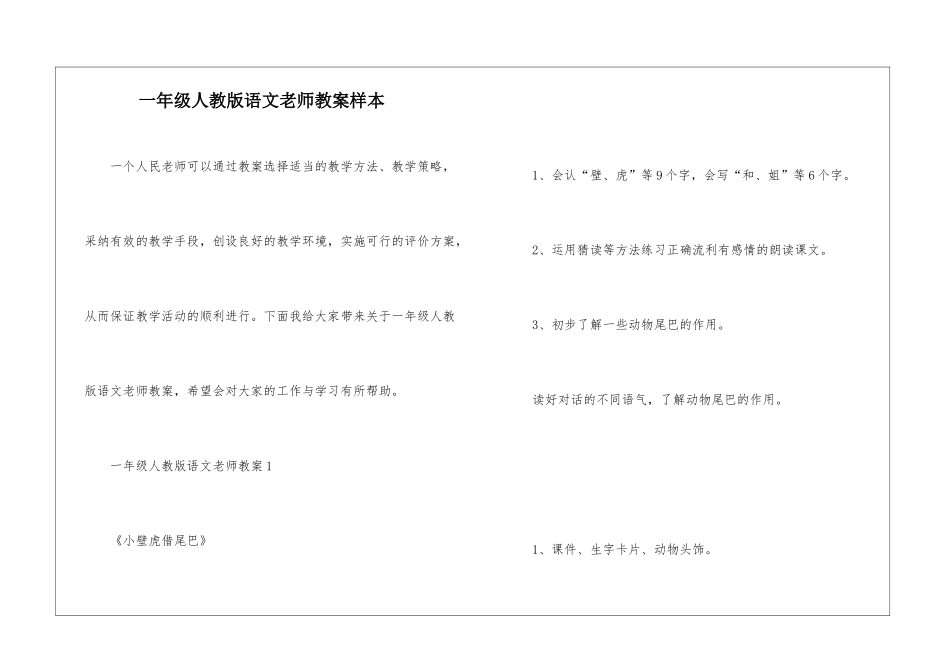 一年级人教版语文老师教案样本

一个人民老师可以通过教案选择适当的教学方法、教学策略，采纳有效的教学手段，创设良好的教学环境，实施可行的评价方案，从而保证教学活动的顺利进行。下面我给大家带来关于一年级人教版语文老师教案，希望会对大家的工作与学习有所帮助。

一年级人教版语文老师教案1

《小壁虎借尾巴》

1、会认“壁、虎”等9个字，会写“和、姐”等6个字。

2、运用猜读等方法练习正确流利有感情的朗读课文。

3、初步了解一些动物尾巴的作用。

读好对话的不同语气，了解动物尾巴的作用。

1、课件、生字卡片、动物头饰。